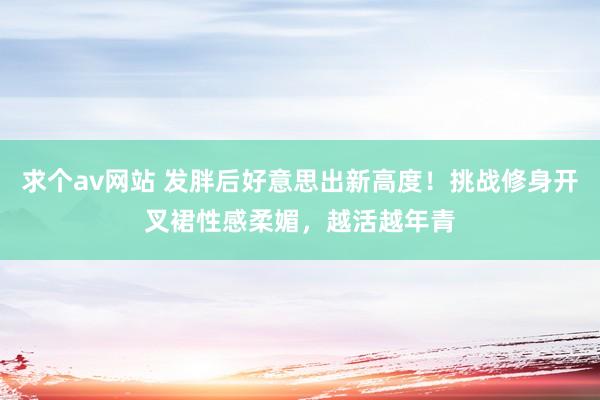 求个av网站 发胖后好意思出新高度！挑战修身开叉裙性感柔媚，越活越年青